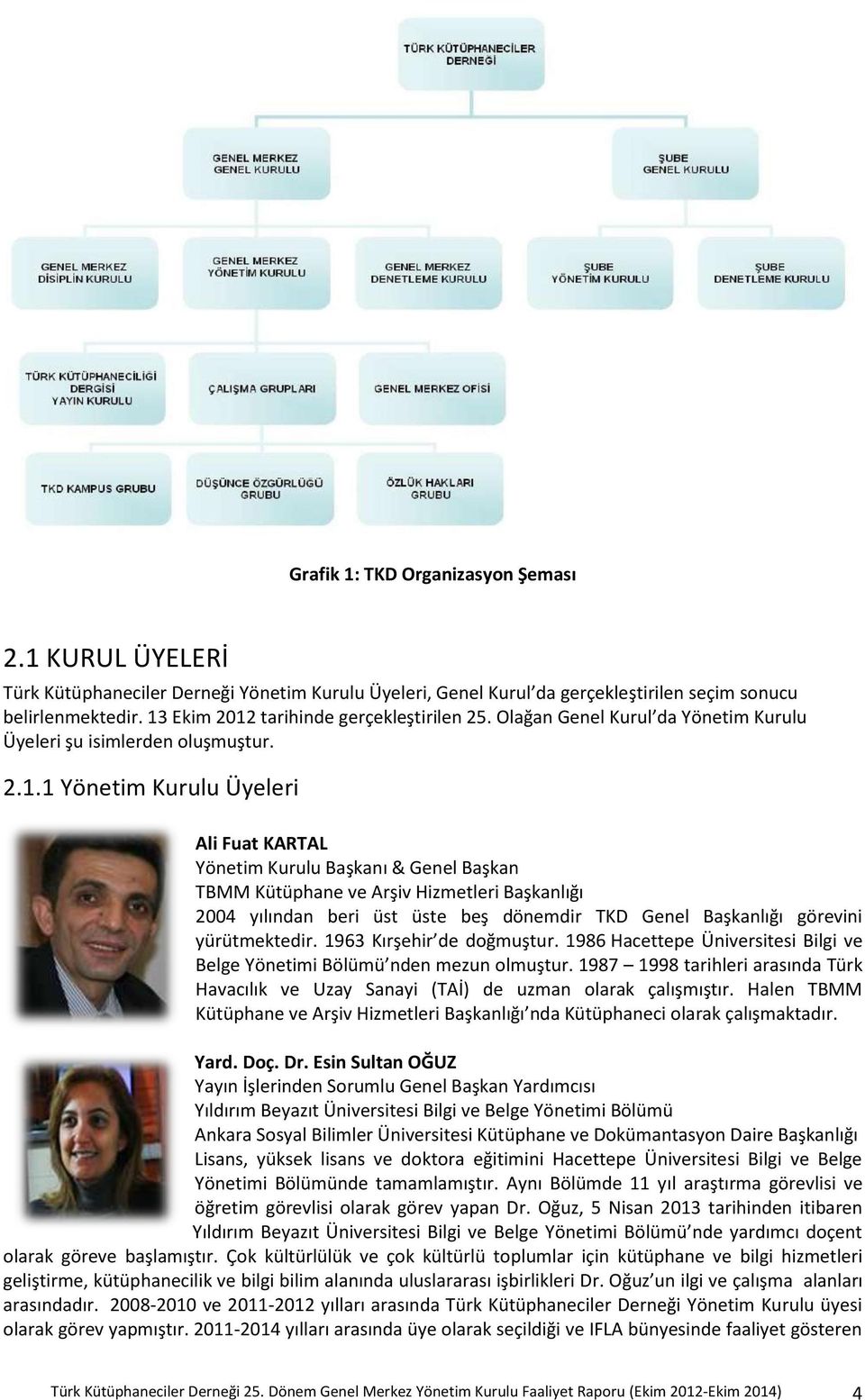 TÜRK KÜTÜPHANECİLER DERNEĞİ

GENEL MERKEZ GENEL KURULU

ŞUBE GENEL KURULU

GENEL MERKEZ DİSİPLİN KURULU

GENEL MERKEZ YÖNETİM KURULU

GENEL MERKEZ DENETLEME KURULU

ŞUBE YÖNETİM KURULU

ŞUBE DENETLEME KURULU

TÜRK KÜTÜPHANECİLİĞİ DERGİSİ YAYIN KURULU

ÇALIŞMA GRUPLARI

GENEL MERKEZ OFİSİ

TKD KAMPUS GRUBU

DÜŞÜNCE ÖZGÜRLÜĞÜ GRUBU

ÖZLÜK HAKLARI GRUBU

Grafik 1: TKD Organizasyon Şeması

2.1 KURUL ÜYELERİ

Türk Kütüphaneciler Derneği Yönetim Kurulu Üyeleri, Genel Kurul'da gerçekleştirilen seçim sonucu belirlenmektedir. 13 Ekim 2012 tarihinde gerçekleştirilen 25. Olağan Genel Kurul'da Yönetim Kurulu Üyeleri şu isimlerden oluşmuştur.

2.1.1 Yönetim Kurulu Üyeleri

Ali Fuat KARTAL
Yönetim Kurulu Başkanı & Genel Başkan
TBMM Kütüphane ve Arşiv Hizmetleri Başkanlığı
2004 yılından beri üst üste beş dönemdir TKD Genel Başkanlığı görevini yürütmektedir. 1963 Kırşehir'de doğmuştur. 1986 Hacettepe Üniversitesi Bilgi ve Belge Yönetimi Bölümü'nden mezun olmuştur. 1987 – 1998 tarihleri arasında Türk Havacılık ve Uzay Sanayi (TAİ) de uzman olarak çalışmıştır. Halen TBMM Kütüphane ve Arşiv Hizmetleri Başkanlığı'nda Kütüphaneci olarak çalışmaktadır.

Yard. Doç. Dr. Esin Sultan OĞUZ
Yayın İşlerinden Sorumlu Genel Başkan Yardımcısı
Yıldırım Beyazıt Üniversitesi Bilgi ve Belge Yönetimi Bölümü
Ankara Sosyal Bilimler Üniversitesi Kütüphane ve Dokümantasyon Daire Başkanlığı
Lisans, yüksek lisans ve doktora eğitimini Hacettepe Üniversitesi Bilgi ve Belge Yönetimi Bölümünde tamamlamıştır. Aynı Bölümde 11 yıl araştırma görevlisi ve öğretim görevlisi olarak görev yapan Dr. Oğuz, 5 Nisan 2013 tarihinden itibaren Yıldırım Beyazıt Üniversitesi Bilgi ve Belge Yönetimi Bölümü'nde yardımcı doçent olarak göreve başlamıştır. Çok kültürlülük ve çok kültürlü toplumlar için kütüphane ve bilgi hizmetleri geliştirme, kütüphanecilik ve bilgi bilim alanında uluslararası işbirlikleri Dr. Oğuz'un ilgi ve çalışma alanları arasındadır. 2008-2010 ve 2011-2012 yılları arasında Türk Kütüphaneciler Derneği Yönetim Kurulu üyesi olarak görev yapmıştır. 2011-2014 yılları arasında üye olarak seçildiği ve IFLA bünyesinde faaliyet gösteren

Türk Kütüphaneciler Derneği 25. Dönem Genel Merkez Yönetim Kurulu Faaliyet Raporu (Ekim 2012-Ekim 2014) 4